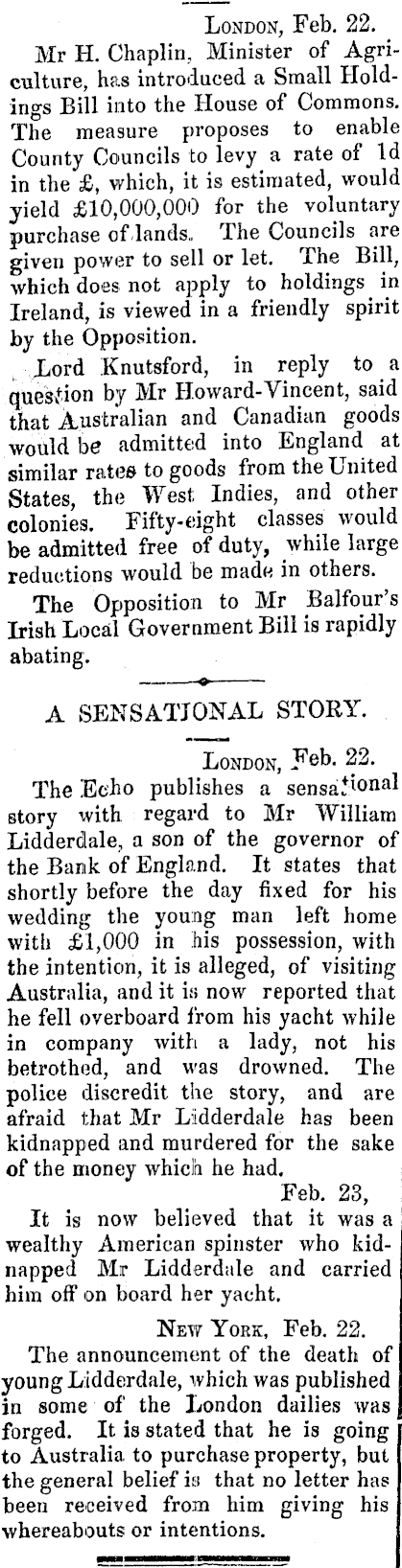 London, Feb. 22.

Mr H. Chaplin, Minister of Agriculture, has introduced a Small Holdings Bill into the House of Commons. The measure proposes to enable County Councils to levy a rate of 1d in the £, which, it is estimated, would yield £10,000,000 for the voluntary purchase of lands. The Councils are given power to sell or let. The Bill, which does not apply to holdings in Ireland, is viewed in a friendly spirit by the Opposition.

Lord Knutsford, in reply to a question by Mr Howard-Vincent, said that Australian and Canadian goods would be admitted into England at similar rates to goods from the United States, the West Indies, and other colonies. Fifty-eight classes would be admitted free of duty, while large reductions would be made in others.

The Opposition to Mr Balfour's Irish Local Government Bill is rapidly abating.

A SENSATIONAL STORY.

London, Feb. 22.

The Echo publishes a sensational story with regard to Mr William Lidderdale, a son of the governor of the Bank of England. It states that shortly before the day fixed for his wedding the young man left home with £1,000 in his possession, with the intention, it is alleged, of visiting Australia, and it is now reported that he fell overboard from his yacht while in company with a lady, not his betrothed, and was drowned. The police discredit the story, and are afraid that Mr Lidderdale has been kidnapped and murdered for the sake of the money which he had.

Feb. 23,

It is now believed that it was a wealthy American spinster who kidnapped Mr Lidderdale and carried him off on board her yacht.

New York, Feb. 22.

The announcement of the death of young Lidderdale, which was published in some of the London dailies was forged. It is stated that he is going to Australia to purchase property, but the general belief is that no letter has been received from him giving his whereabouts or intentions.